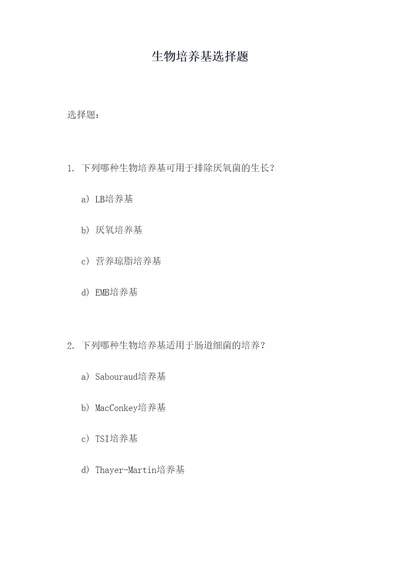 生物培养基选择题

选择题：

1. 下列哪种生物培养基可用于排除厌氧菌的生长？

a) LB培养基

b) 厌氧培养基

c) 营养琼脂培养基

d) EMB培养基

2. 下列哪种生物培养基适用于肠道细菌的培养？

a) Sabouraud培养基

b) MacConkey培养基

c) TSI培养基

d) Thayer-Martin培养基